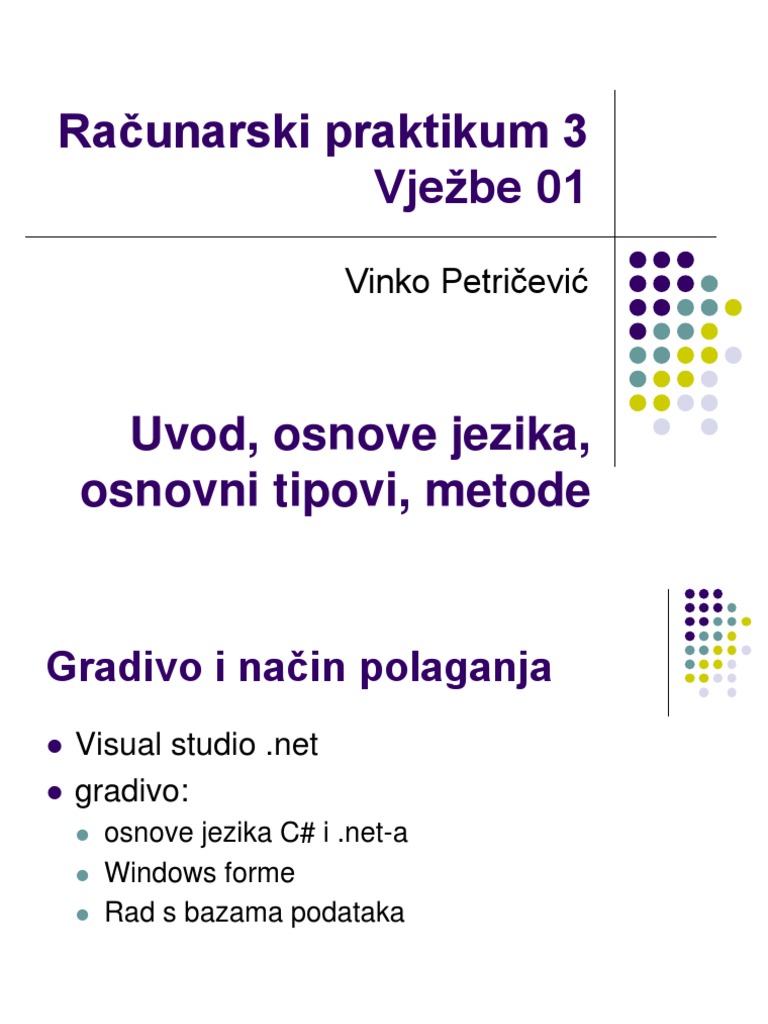 Računarski praktikum 3
Vježbe 01

Vinko Petričević

Uvod, osnove jezika, osnovni tipovi, metode

Gradivo i način polaganja

- Visual studio .net
- gradivo:
  - osnove jezika C# i .net-a
  - Windows forme
  - Rad s bazama podataka